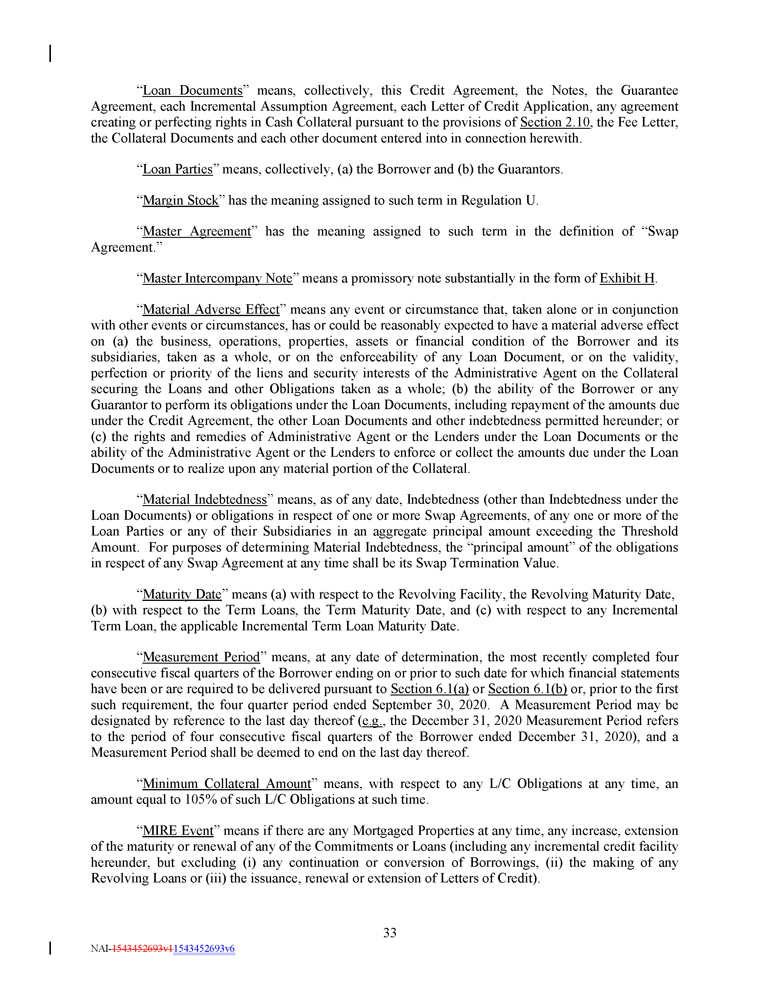 "Loan Documents" means, collectively, this Credit Agreement, the Notes, the Guarantee Agreement, each Incremental Assumption Agreement, each Letter of Credit Application, any agreement creating or perfecting rights in Cash Collateral pursuant to the provisions of Section 2.10, the Fee Letter, the Collateral Documents and each other document entered into in connection herewith.

"Loan Parties" means, collectively, (a) the Borrower and (b) the Guarantors.

"Margin Stock" has the meaning assigned to such term in Regulation U.

"Master Agreement" has the meaning assigned to such term in the definition of "Swap Agreement."

"Master Intercompany Note" means a promissory note substantially in the form of Exhibit H.

"Material Adverse Effect" means any event or circumstance that, taken alone or in conjunction with other events or circumstances, has or could be reasonably expected to have a material adverse effect on (a) the business, operations, properties, assets or financial condition of the Borrower and its subsidiaries, taken as a whole, or on the enforceability of any Loan Document, or on the validity, perfection or priority of the liens and security interests of the Administrative Agent on the Collateral securing the Loans and other Obligations taken as a whole; (b) the ability of the Borrower or any Guarantor to perform its obligations under the Loan Documents, including repayment of the amounts due under the Credit Agreement, the other Loan Documents and other indebtedness permitted hereunder; or (c) the rights and remedies of Administrative Agent or the Lenders under the Loan Documents or the ability of the Administrative Agent or the Lenders to enforce or collect the amounts due under the Loan Documents or to realize upon any material portion of the Collateral.

"Material Indebtedness" means, as of any date, Indebtedness (other than Indebtedness under the Loan Documents) or obligations in respect of one or more Swap Agreements, of any one or more of the Loan Parties or any of their Subsidiaries in an aggregate principal amount exceeding the Threshold Amount. For purposes of determining Material Indebtedness, the "principal amount" of the obligations in respect of any Swap Agreement at any time shall be its Swap Termination Value.

"Maturity Date" means (a) with respect to the Revolving Facility, the Revolving Maturity Date, (b) with respect to the Term Loans, the Term Maturity Date, and (c) with respect to any Incremental Term Loan, the applicable Incremental Term Loan Maturity Date.

"Measurement Period" means, at any date of determination, the most recently completed four consecutive fiscal quarters of the Borrower ending on or prior to such date for which financial statements have been or are required to be delivered pursuant to Section 6.1(a) or Section 6.1(b) or, prior to the first such requirement, the four quarter period ended September 30, 2020. A Measurement Period may be designated by reference to the last day thereof (e.g., the December 31, 2020 Measurement Period refers to the period of four consecutive fiscal quarters of the Borrower ended December 31, 2020), and a Measurement Period shall be deemed to end on the last day thereof.

"Minimum Collateral Amount" means, with respect to any L/C Obligations at any time, an amount equal to 105% of such L/C Obligations at such time.

"MIRE Event" means if there are any Mortgaged Properties at any time, any increase, extension of the maturity or renewal of any of the Commitments or Loans (including any incremental credit facility hereunder, but excluding (i) any continuation or conversion of Borrowings, (ii) the making of any Revolving Loans or (iii) the issuance, renewal or extension of Letters of Credit).

33

NAI-1543452693v11543452693v6